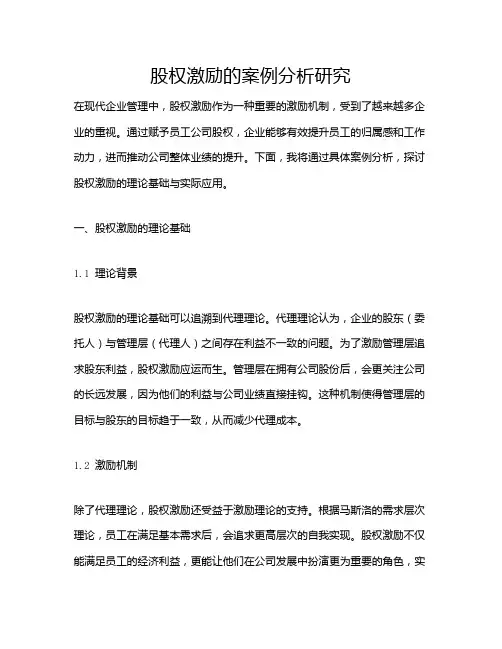 股权激励的案例分析研究

在现代企业管理中，股权激励作为一种重要的激励机制，受到了越来越多企业的重视。通过赋予员工公司股权，企业能够有效提升员工的归属感和工作动力，进而推动公司整体业绩的提升。下面，我将通过具体案例分析，探讨股权激励的理论基础与实际应用。

一、股权激励的理论基础

1.1 理论背景

股权激励的理论基础可以追溯到代理理论。代理理论认为，企业的股东（委托人）与管理层（代理人）之间存在利益不一致的问题。为了激励管理层追求股东利益，股权激励应运而生。管理层在拥有公司股份后，会更关注公司的长远发展，因为他们的利益与公司业绩直接挂钩。这种机制使得管理层的目标与股东的目标趋于一致，从而减少代理成本。

1.2 激励机制

除了代理理论，股权激励还受益于激励理论的支持。根据马斯洛的需求层次理论，员工在满足基本需求后，会追求更高层次的自我实现。股权激励不仅能满足员工的经济利益，更能让他们在公司发展中扮演更为重要的角色，实